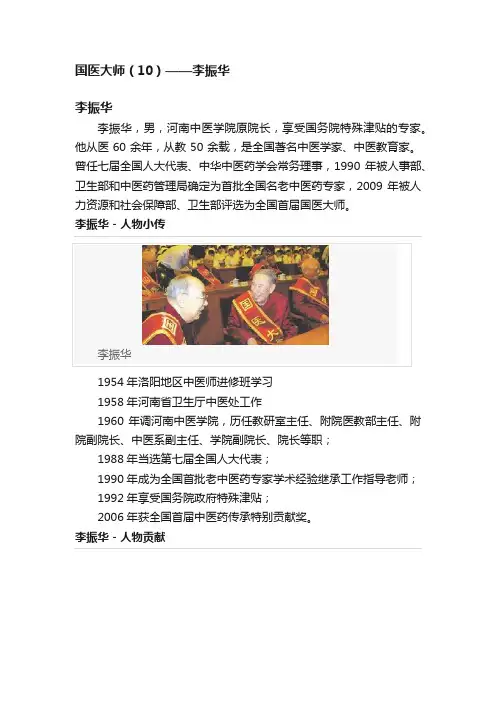 国医大师（10）——李振华

李振华

李振华，男，河南中医学院原院长，享受国务院特殊津贴的专家。他从医60余年，从教50余载，是全国著名中医学家、中医教育家。曾任七届全国人大代表、中华中医药学会常务理事，1990年被人事部、卫生部和中医药管理局确定为首批全国名老中医药专家，2009年被人力资源和社会保障部、卫生部评选为全国首届国医大师。

李振华 - 人物小传

李振华

1954年洛阳地区中医师进修班学习

1958年河南省卫生厅中医处工作

1960年调河南中医学院，历任教研室主任、附院医教部主任、附院副院长、中医系副主任、学院副院长、院长等职；

1988年当选第七届全国人大代表；

1990年成为全国首批老中医药专家学术经验继承工作指导老师；

1992年享受国务院政府特殊津贴；

2006年获全国首届中医药传承特别贡献奖。

李振华 - 人物贡献